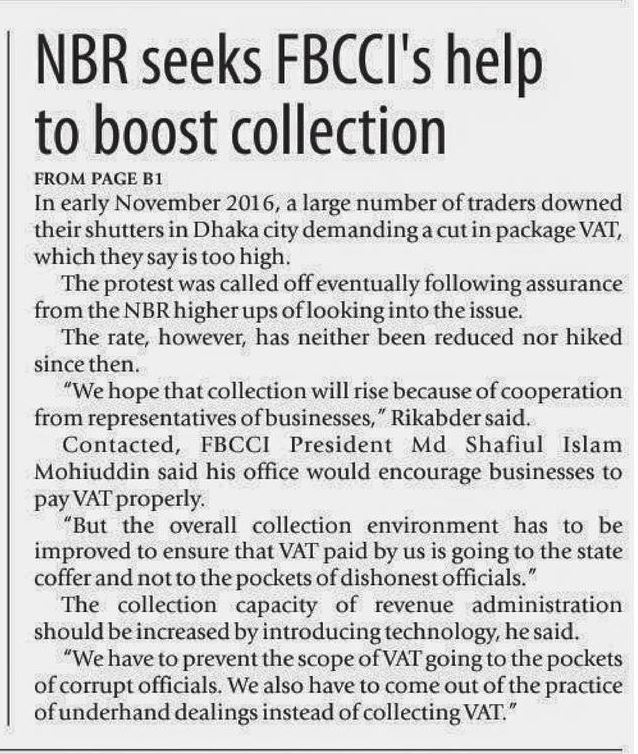 NBR seeks FBCCI's help to boost collection

FROM PAGE B1

In early November 2016, a large number of traders downed their shutters in Dhaka city demanding a cut in package VAT, which they say is too high.

The protest was called off eventually following assurance from the NBR higher ups of looking into the issue.

The rate, however, has neither been reduced nor hiked since then.

"We hope that collection will rise because of cooperation from representatives of businesses," Rikabder said.

Contacted, FBCCI President Md Shafiul Islam Mohiuddin said his office would encourage businesses to pay VAT properly.

"But the overall collection environment has to be improved to ensure that VAT paid by us is going to the state coffer and not to the pockets of dishonest officials."

The collection capacity of revenue administration should be increased by introducing technology, he said.

"We have to prevent the scope of VAT going to the pockets of corrupt officials. We also have to come out of the practice of underhand dealings instead of collecting VAT."